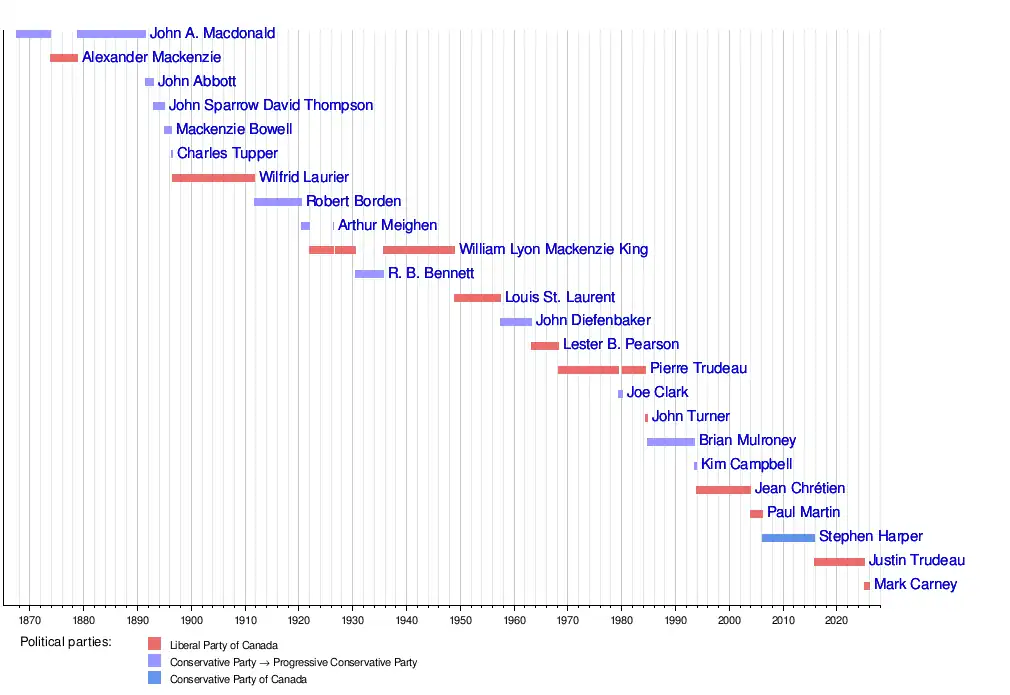 John A. Macdonald
Alexander Mackenzie
John Abbott
John Sparrow David Thompson
Mackenzie Bowell
Charles Tupper
Wilfrid Laurier
Robert Borden
Arthur Meighen
William Lyon Mackenzie King
R. B. Bennett
Louis St. Laurent
John Diefenbaker
Lester B. Pearson
Pierre Trudeau
Joe Clark
John Turner
Brian Mulroney
Kim Campbell
Jean Chrétien
Paul Martin
Stephen Harper
Justin Trudeau
Mark Carney

1870 1880 1890 1900 1910 1920 1930 1940 1950 1960 1970 1980 1990 2000 2010 2020

Political parties:
Liberal Party of Canada
Conservative Party → Progressive Conservative Party
Conservative Party of Canada